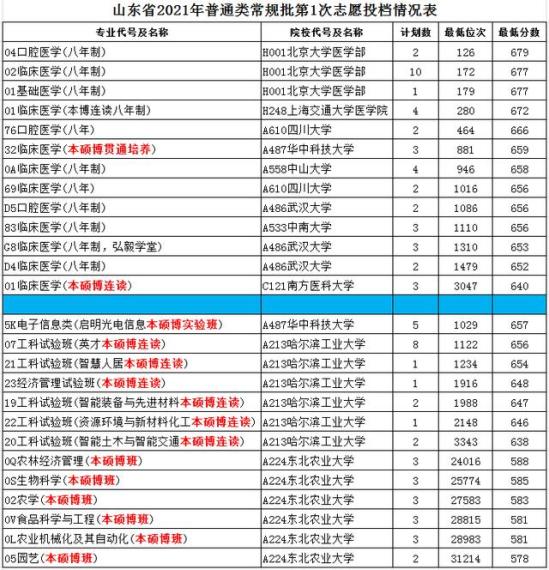 山东省2021年普通类常规批第1次志愿投档情况表

| 专业代号及名称 | 院校代号及名称 | 计划数 | 最低位次 | 最低分数 |
|---|---|---|---|---|
| 04口腔医学(八年制) | H001北京大学医学部 | 2 | 126 | 679 |
| 02临床医学(八年制) | H001北京大学医学部 | 10 | 172 | 677 |
| 01基础医学(八年制) | H001北京大学医学部 | 1 | 179 | 677 |
| 01临床医学(本博连读八年制) | H248上海交通大学医学院 | 4 | 280 | 672 |
| 76口腔医学(八年) | A610四川大学 | 2 | 464 | 666 |
| 32临床医学(本硕博贯通培养) | A487华中科技大学 | 3 | 881 | 659 |
| 0A临床医学(八年制) | A558中山大学 | 4 | 946 | 658 |
| 69临床医学(八年) | A610四川大学 | 2 | 1016 | 656 |
| D5口腔医学(八年制) | A486武汉大学 | 2 | 1086 | 656 |
| 83临床医学(八年制) | A533中南大学 | 3 | 1110 | 656 |
| C8临床医学(八年制，弘毅学堂) | A486武汉大学 | 3 | 1310 | 653 |
| D4临床医学(八年制) | A486武汉大学 | 2 | 1479 | 652 |
| 01临床医学(本硕博连读) | C121南方医科大学 | 3 | 3047 | 640 |
| | | | | |
| 5K电子信息类(启明光电信息本硕博实验班) | A487华中科技大学 | 5 | 1029 | 657 |
| 07工科试验班(英才本硕博连读) | A213哈尔滨工业大学 | 8 | 1122 | 656 |
| 21工科试验班(智慧人居本硕博连读) | A213哈尔滨工业大学 | 1 | 1234 | 654 |
| 23经济管理试验班(本硕博连读) | A213哈尔滨工业大学 | 1 | 1916 | 648 |
| 19工科试验班(智能装备与先进材料本硕博连读) | A213哈尔滨工业大学 | 2 | 1988 | 647 |
| 22工科试验班(资源环境与新材料化工本硕博连读) | A213哈尔滨工业大学 | 1 | 2148 | 646 |
| 20工科试验班(智能土木与智能交通本硕博连读) | A213哈尔滨工业大学 | 2 | 3343 | 638 |
| 0Q农林经济管理(本硕博班) | A224东北农业大学 | 3 | 24016 | 588 |
| 0S生物科学(本硕博班) | A224东北农业大学 | 3 | 25774 | 585 |
| 02农学(本硕博班) | A224东北农业大学 | 3 | 27583 | 583 |
| 0V食品科学与工程(本硕博班) | A224东北农业大学 | 3 | 28815 | 581 |
| 0L农业机械化及其自动化(本硕博班) | A224东北农业大学 | 3 | 28983 | 581 |
| 05园艺(本硕博班) | A224东北农业大学 | 2 | 31214 | 578 |